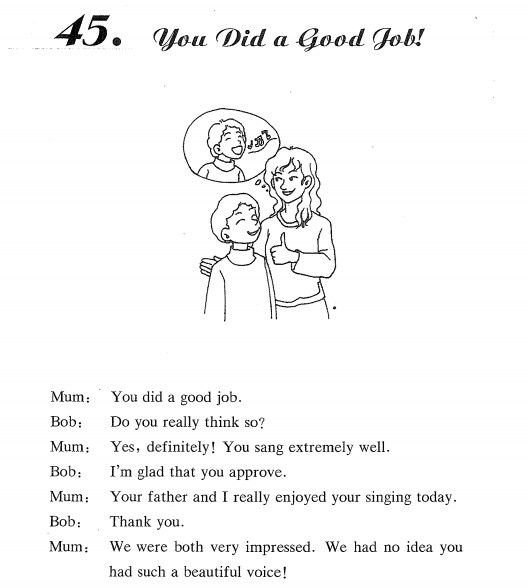 45. You Did a Good Job!

Mum: You did a good job.

Bob: Do you really think so?

Mum: Yes, definitely! You sang extremely well.

Bob: I'm glad that you approve.

Mum: Your father and I really enjoyed your singing today.

Bob: Thank you.

Mum: We were both very impressed. We had no idea you had such a beautiful voice!